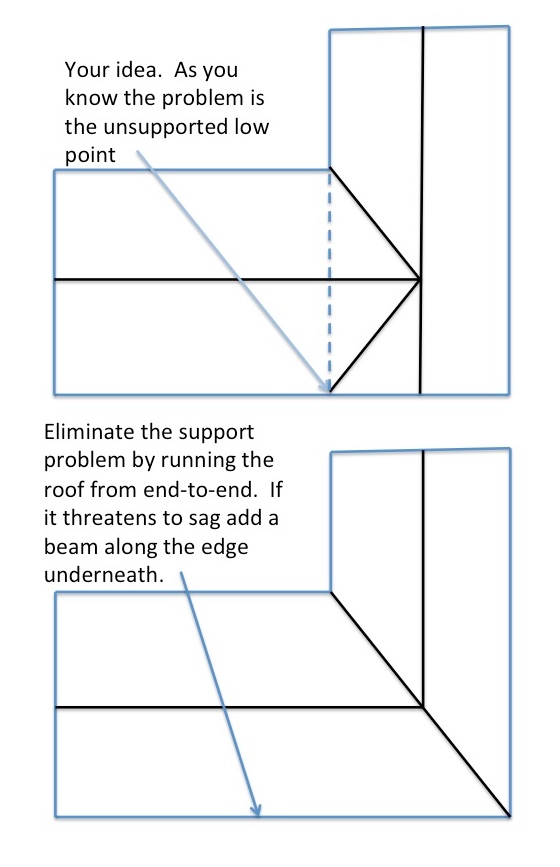 Your idea. As you know the problem is the unsupported low point

Eliminate the support problem by running the roof from end-to-end. If it threatens to sag add a beam along the edge underneath.